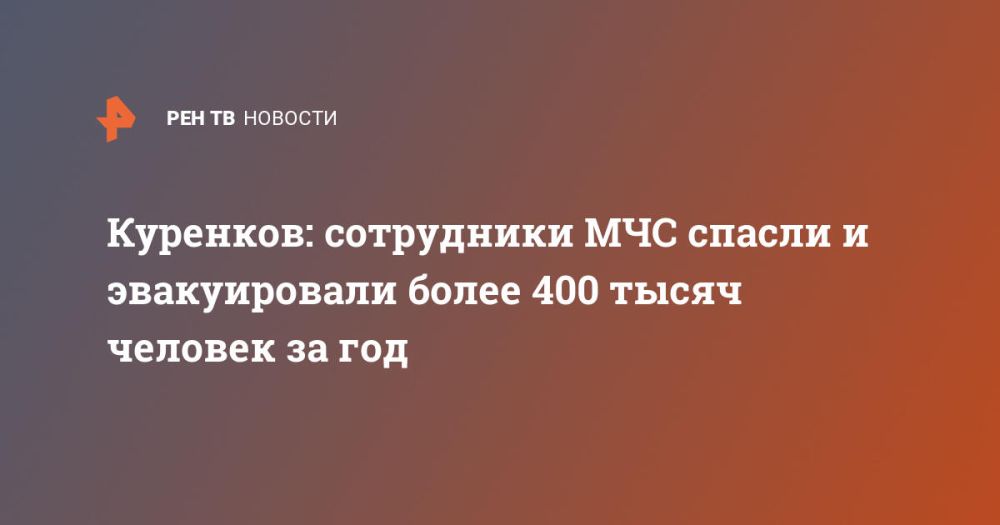 РЕН ТВ НОВОСТИ

Куренков: сотрудники МЧС спасли и эвакуировали более 400 тысяч человек за год